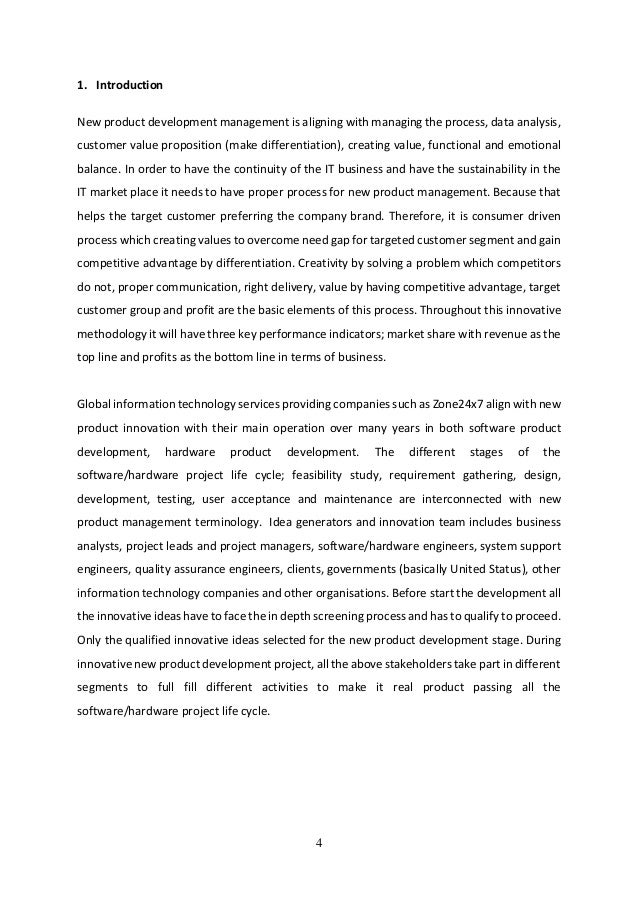 1. Introduction

New product development management is aligning with managing the process, data analysis, customer value proposition (make differentiation), creating value, functional and emotional balance. In order to have the continuity of the IT business and have the sustainability in the IT market place it needs to have proper process for new product management. Because that helps the target customer preferring the company brand. Therefore, it is consumer driven process which creating values to overcome need gap for targeted customer segment and gain competitive advantage by differentiation. Creativity by solving a problem which competitors do not, proper communication, right delivery, value by having competitive advantage, target customer group and profit are the basic elements of this process. Throughout this innovative methodology it will have three key performance indicators; market share with revenue as the top line and profits as the bottom line in terms of business.

Global information technology services providing companies such as Zone24x7 align with new product innovation with their main operation over many years in both software product development, hardware product development. The different stages of the software/hardware project life cycle; feasibility study, requirement gathering, design, development, testing, user acceptance and maintenance are interconnected with new product management terminology. Idea generators and innovation team includes business analysts, project leads and project managers, software/hardware engineers, system support engineers, quality assurance engineers, clients, governments (basically United Status), other information technology companies and other organisations. Before start the development all the innovative ideas have to face the in depth screening process and has to qualify to proceed. Only the qualified innovative ideas selected for the new product development stage. During innovative new product development project, all the above stakeholders take part in different segments to full fill different activities to make it real product passing all the software/hardware project life cycle.

4